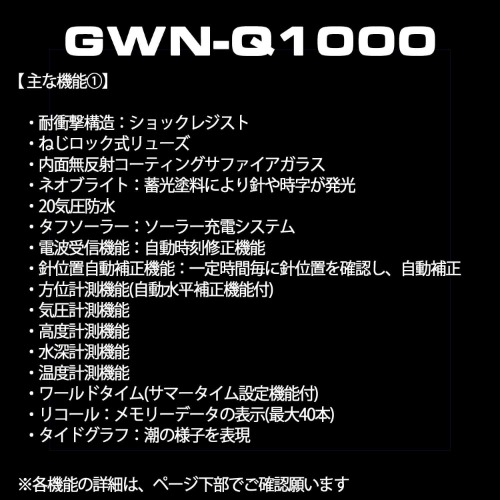 GWN-Q1000

【主な機能①】

・耐衝撃構造：ショックレジスト
・ねじロック式リューズ
・内面無反射コーティングサファイアガラス
・ネオブライト：蓄光塗料により針や時字が発光
・20気圧防水
・タフソーラー：ソーラー充電システム
・電波受信機能：自動時刻修正機能
・針位置自動補正機能：一定時間毎に針位置を確認し、自動補正
・方位計測機能(自動水平補正機能付)
・気圧計測機能
・高度計測機能
・水深計測機能
・温度計測機能
・ワールドタイム(サマータイム設定機能付)
・リコール：メモリーデータの表示(最大40本)
・タイドグラフ：潮の様子を表現

※各機能の詳細は、ページ下部でご確認願います